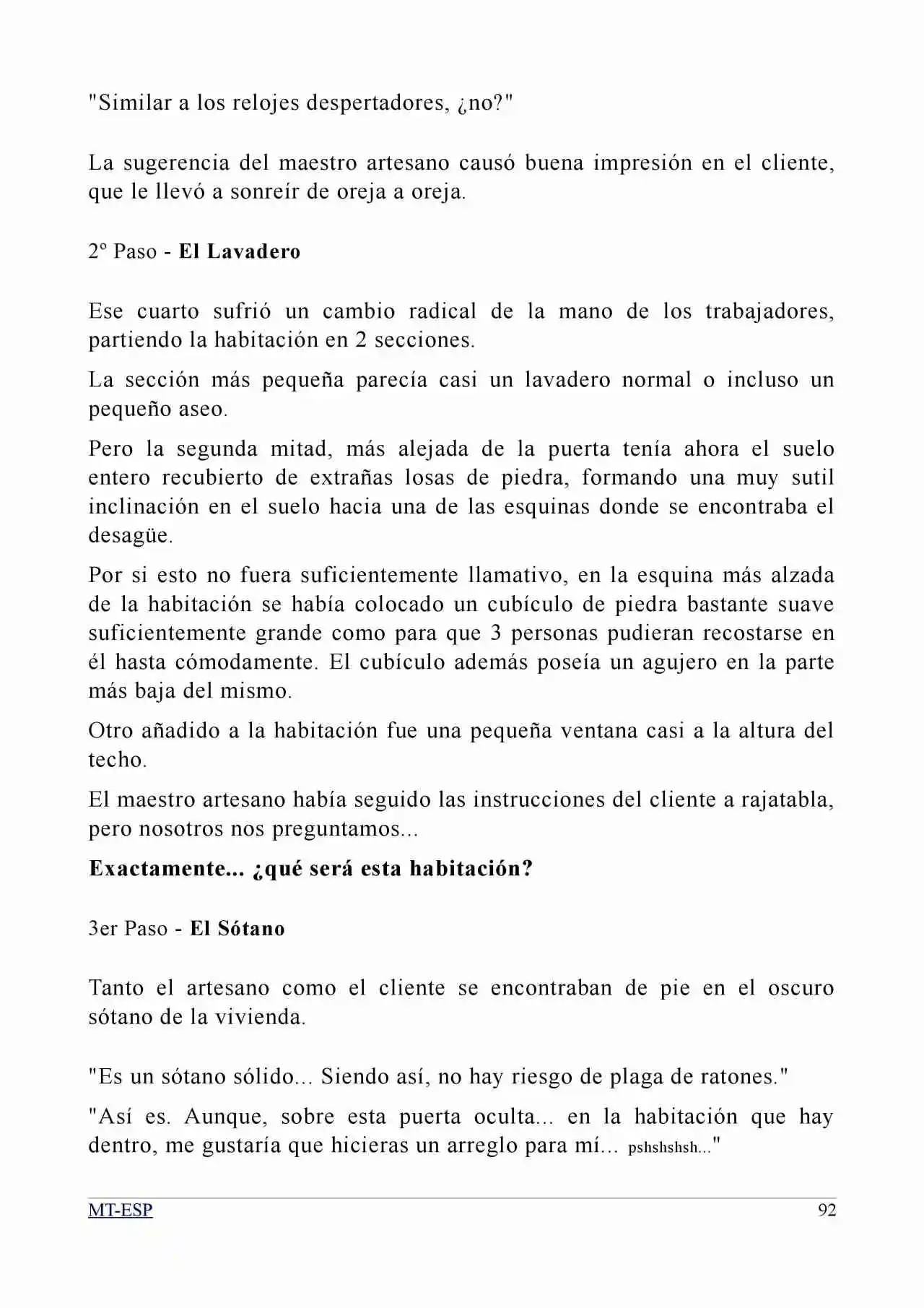 "Similar a los relojes despertadores, ¿no?"

La sugerencia del maestro artesano causó buena impresión en el cliente, que le llevó a sonreír de oreja a oreja.

2º Paso - El Lavadero

Ese cuarto sufrió un cambio radical de la mano de los trabajadores, partiendo la habitación en 2 secciones.

La sección más pequeña parecía casi un lavadero normal o incluso un pequeño aseo.

Pero la segunda mitad, más alejada de la puerta tenía ahora el suelo entero recubierto de extrañas losas de piedra, formando una muy sutil inclinación en el suelo hacia una de las esquinas donde se encontraba el desagüe.

Por si esto no fuera suficientemente llamativo, en la esquina más alzada de la habitación se había colocado un cubículo de piedra bastante suave suficientemente grande como para que 3 personas pudieran recostarse en él hasta cómodamente. El cubículo además poseía un agujero en la parte más baja del mismo.

Otro añadido a la habitación fue una pequeña ventana casi a la altura del techo.

El maestro artesano había seguido las instrucciones del cliente a rajatabla, pero nosotros nos preguntamos...

Exactamente... ¿qué será esta habitación?

3er Paso - El Sótano

Tanto el artesano como el cliente se encontraban de pie en el oscuro sótano de la vivienda.

"Es un sótano sólido... Siendo así, no hay riesgo de plaga de ratones."

"Así es. Aunque, sobre esta puerta oculta... en la habitación que hay dentro, me gustaría que hicieras un arreglo para mí... pshshshsh..."

MT-ESP
92